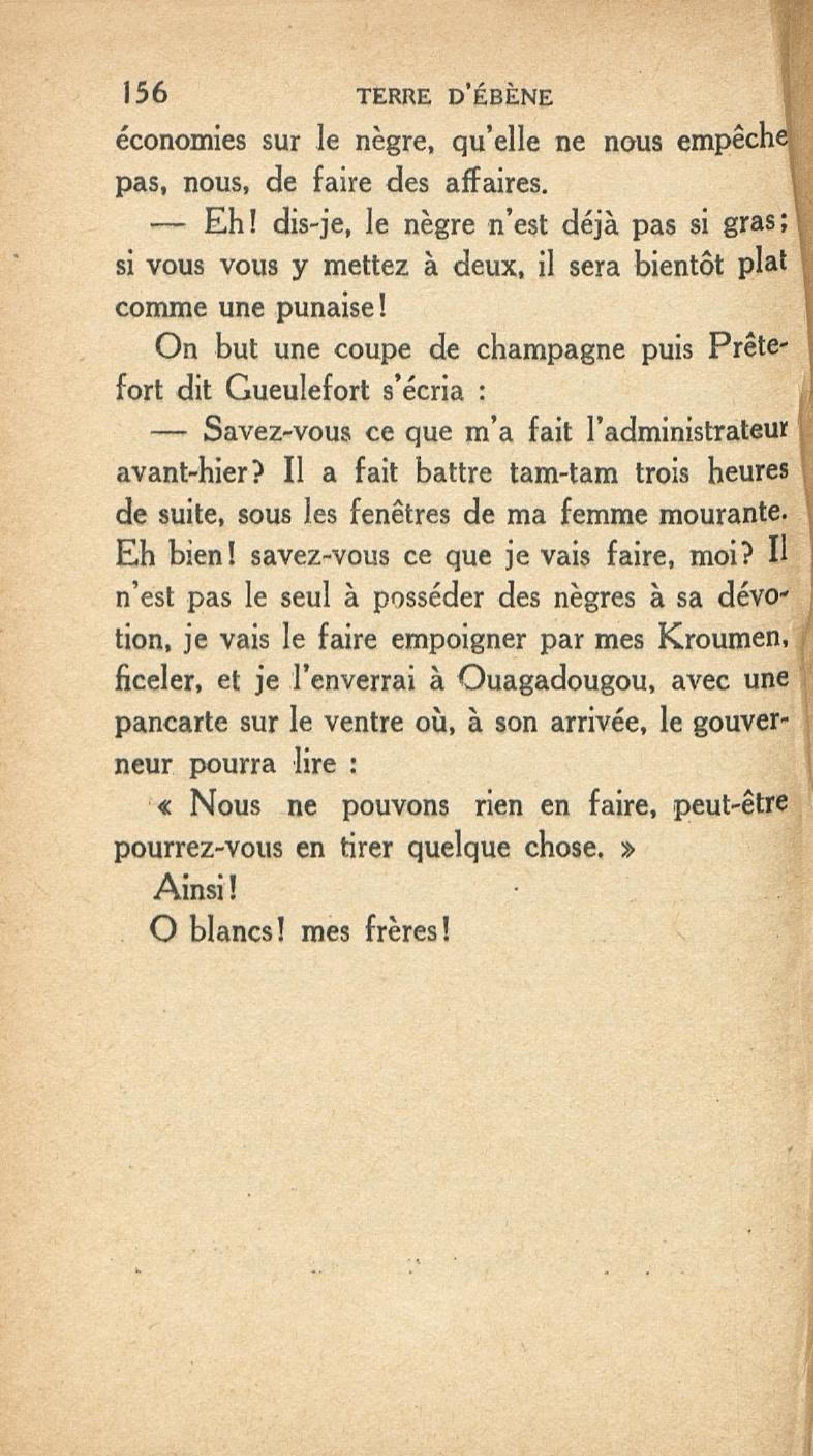 156 TERRE D'ÉBÈNE

économies sur le nègre, qu'elle ne nous empêche pas, nous, de faire des affaires.

— Eh! dis-je, le nègre n'est déjà pas si gras; si vous vous y mettez à deux, il sera bientôt plat comme une punaise!

On but une coupe de champagne puis Prêtefort dit Gueulefort s'écria :

— Savez-vous ce que m'a fait l'administrateur avant-hier? Il a fait battre tam-tam trois heures de suite, sous les fenêtres de ma femme mourante. Eh bien! savez-vous ce que je vais faire, moi? Il n'est pas le seul à posséder des nègres à sa dévotion, je vais le faire empoigner par mes Kroumen, ficeler, et je l'enverrai à Ouagadougou, avec une pancarte sur le ventre où, à son arrivée, le gouverneur pourra lire :

« Nous ne pouvons rien en faire, peut-être pourrez-vous en tirer quelque chose. »

Ainsi!

O blancs! mes frères!